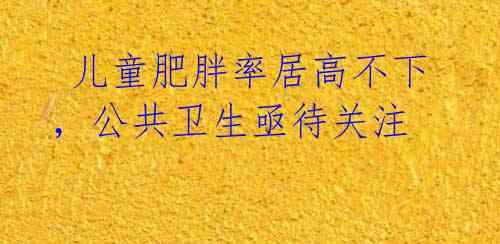 儿童肥胖率居高不下，公共卫生亟待关注